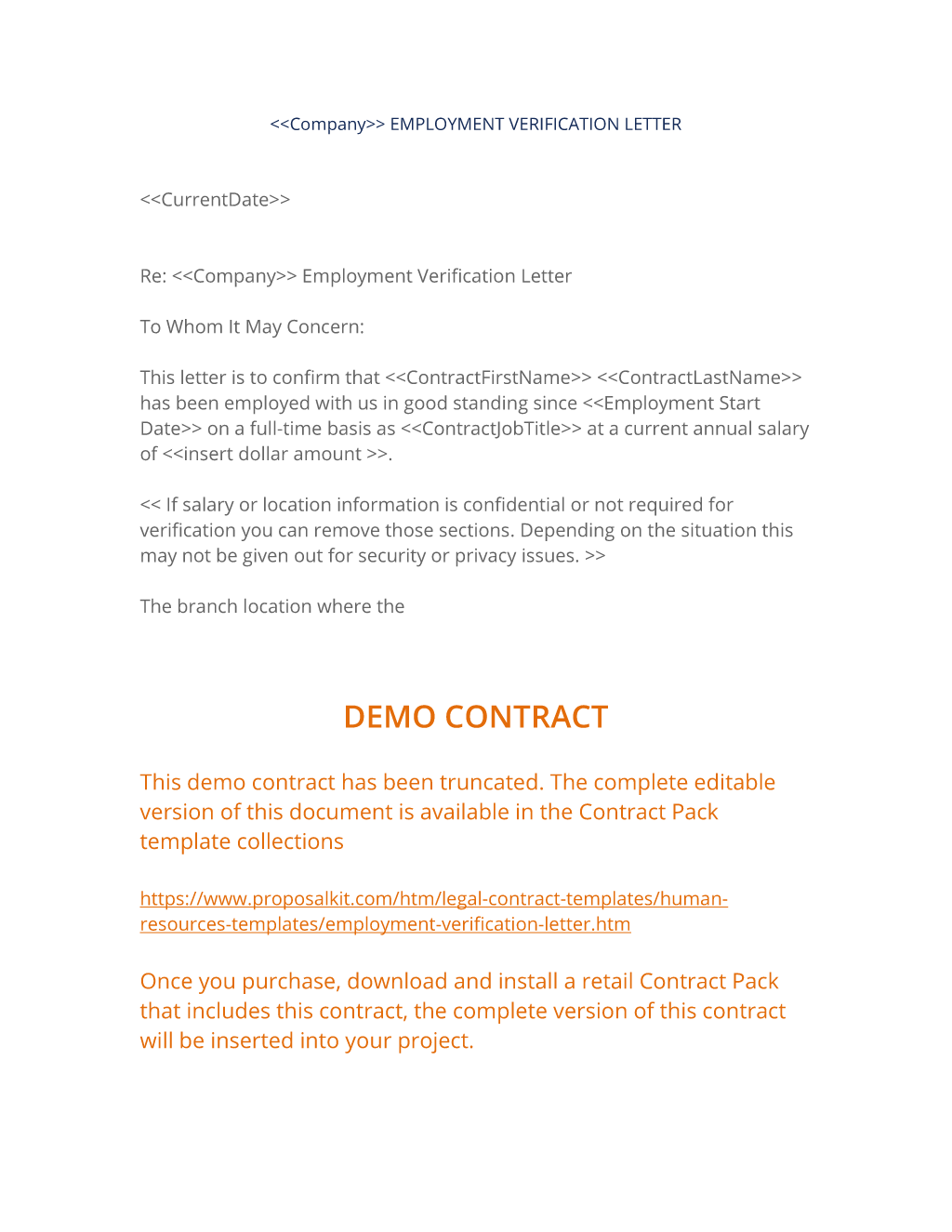 <<Company>> EMPLOYMENT VERIFICATION LETTER

<<CurrentDate>>

Re: <<Company>> Employment Verification Letter

To Whom It May Concern:

This letter is to confirm that <<ContractFirstName>> <<ContractLastName>> has been employed with us in good standing since <<Employment Start Date>> on a full-time basis as <<ContractJobTitle>> at a current annual salary of <<insert dollar amount >>.

<< If salary or location information is confidential or not required for verification you can remove those sections. Depending on the situation this may not be given out for security or privacy issues. >>

The branch location where the

DEMO CONTRACT

This demo contract has been truncated. The complete editable version of this document is available in the Contract Pack template collections

https://www.proposalkit.com/htm/legal-contract-templates/human-resources-templates/employment-verification-letter.htm

Once you purchase, download and install a retail Contract Pack that includes this contract, the complete version of this contract will be inserted into your project.